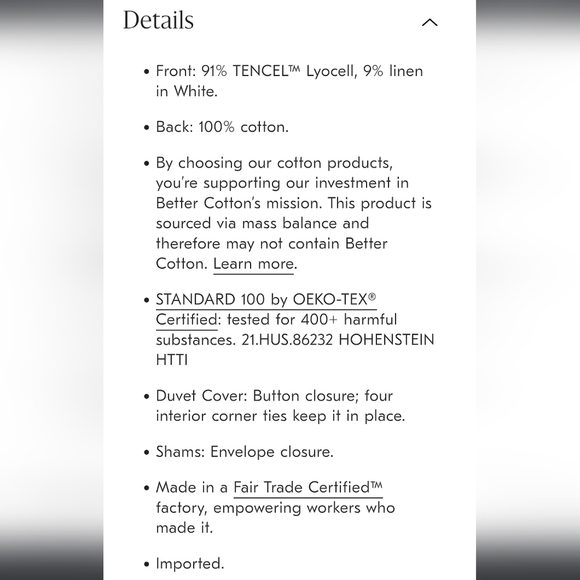 Details

• Front: 91% TENCEL™ Lyocell, 9% linen in White.

• Back: 100% cotton.

• By choosing our cotton products, you're supporting our investment in Better Cotton's mission. This product is sourced via mass balance and therefore may not contain Better Cotton. Learn more.

• STANDARD 100 by OEKO-TEX® Certified: tested for 400+ harmful substances. 21.HUS.86232 HOHENSTEIN HTTI

• Duvet Cover: Button closure; four interior corner ties keep it in place.

• Shams: Envelope closure.

• Made in a Fair Trade Certified™ factory, empowering workers who made it.

• Imported.